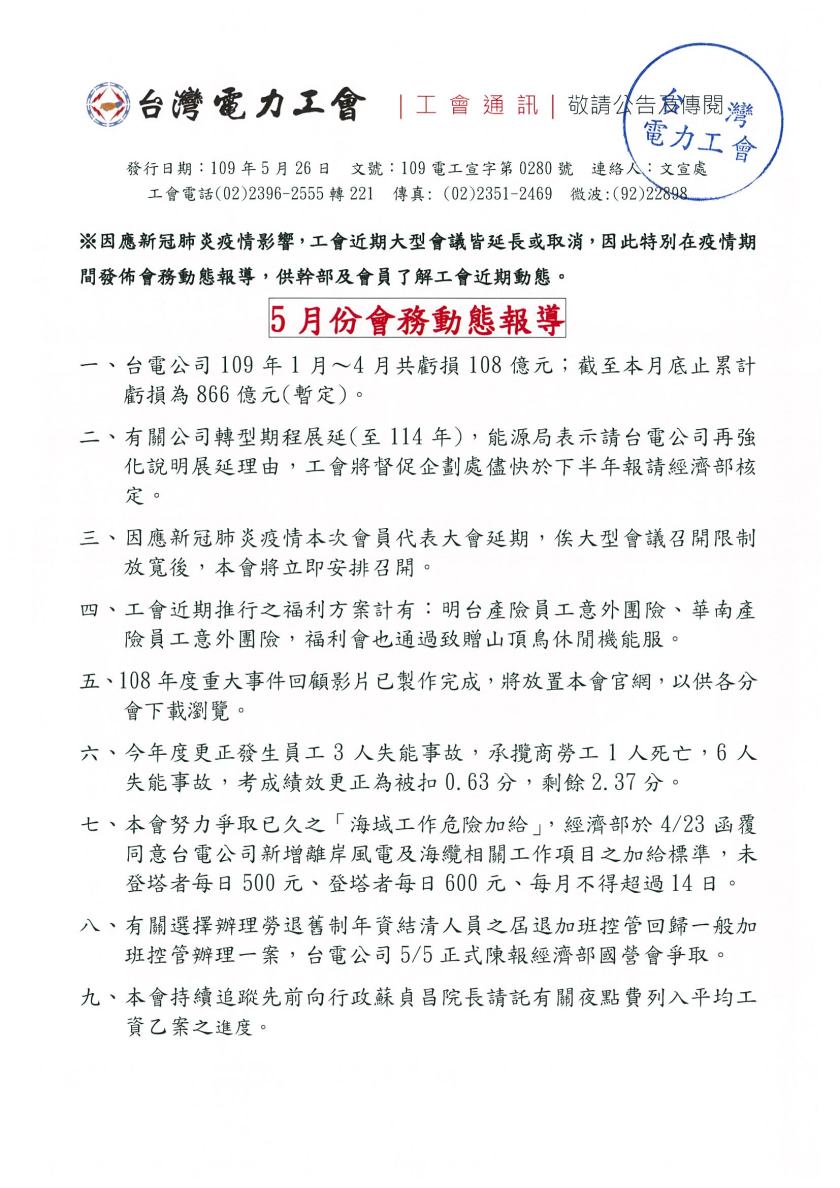 台灣電力工會 | 工 會 通 訊 | 敬請公告及傳閱

台灣電力工會

發行日期：109 年 5 月 26 日　文號：109 電工宣字第 0280 號　連絡人：文宣處
工會電話(02)2396-2555 轉 221　傳真: (02)2351-2469　微波:(92)22898

※因應新冠肺炎疫情影響，工會近期大型會議皆延長或取消，因此特別在疫情期間發佈會務動態報導，供幹部及會員了解工會近期動態。

5 月份會務動態報導

一、台電公司 109 年 1 月～4 月共虧損 108 億元；截至本月底止累計虧損為 866 億元(暫定)。

二、有關公司轉型期程展延(至 114 年)，能源局表示請台電公司再強化說明展延理由，工會將督促企劃處儘快於下半年報請經濟部核定。

三、因應新冠肺炎疫情本次會員代表大會延期，俟大型會議召開限制放寬後，本會將立即安排召開。

四、工會近期推行之福利方案計有：明台產險員工意外團險、華南產險員工意外團險，福利會也通過致贈山頂鳥休閒機能服。

五、108 年度重大事件回顧影片已製作完成，將放置本會官網，以供各分會下載瀏覽。

六、今年度更正發生員工 3 人失能事故，承攬商勞工 1 人死亡，6 人失能事故，考成績效更正為被扣 0.63 分，剩餘 2.37 分。

七、本會努力爭取已久之「海域工作危險加給」，經濟部於 4/23 函覆同意台電公司新增離岸風電及海纜相關工作項目之加給標準，未登塔者每日 500 元、登塔者每日 600 元、每月不得超過 14 日。

八、有關選擇辦理勞退舊制年資結清人員之屆退加班控管回歸一般加班控管辦理一案，台電公司 5/5 正式陳報經濟部國營會爭取。

九、本會持續追蹤先前向行政蘇貞昌院長請託有關夜點費列入平均工資乙案之進度。